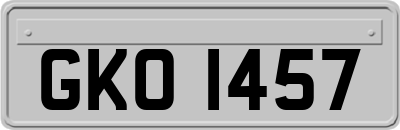 GKO 1457